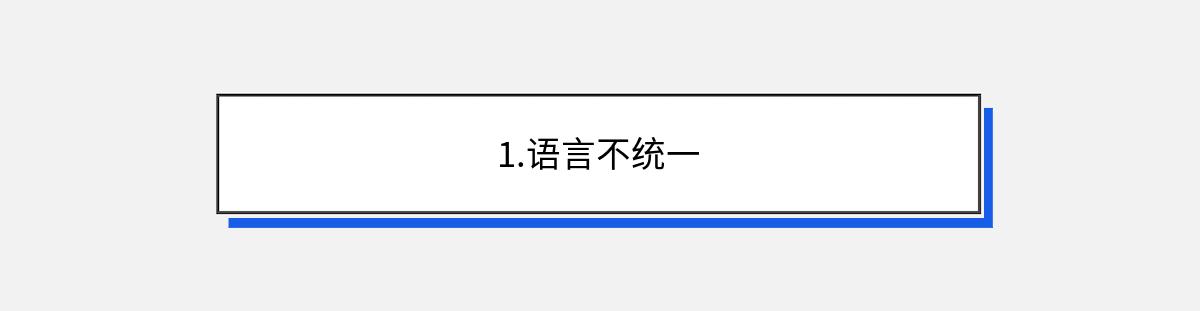 1.语言不统一